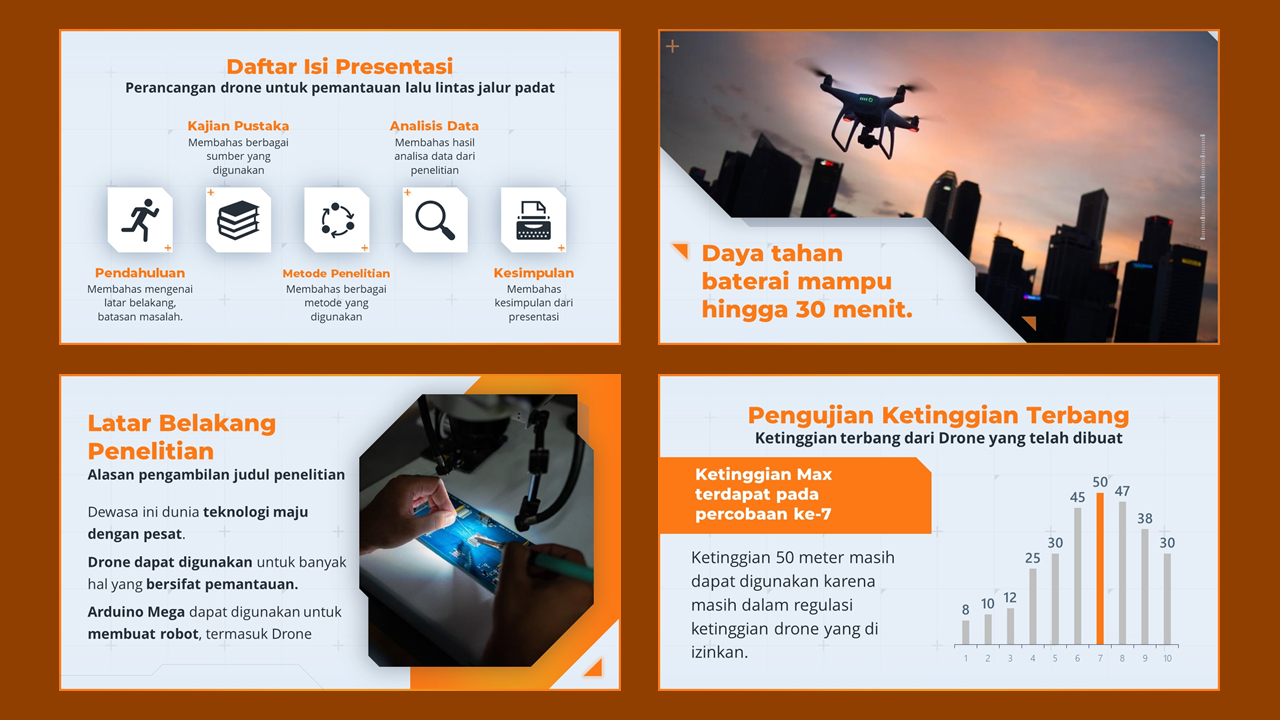 Daftar Isi Presentasi
Perancangan drone untuk pemantauan lalu lintas jalur padat

Kajian Pustaka
Membahas berbagai sumber yang digunakan

Analisis Data
Membahas hasil analisa data dari penelitian

Pendahuluan
Membahas mengenai latar belakang, batasan masalah.

Metode Penelitian
Membahas berbagai metode yang digunakan

Kesimpulan
Membahas kesimpulan dari presentasi

Daya tahan baterai mampu hingga 30 menit.

Latar Belakang Penelitian
Alasan pengambilan judul penelitian

Dewasa ini dunia teknologi maju dengan pesat.

Drone dapat digunakan untuk banyak hal yang bersifat pemantauan.

Arduino Mega dapat digunakan untuk membuat robot, termasuk Drone

Pengujian Ketinggian Terbang
Ketinggian terbang dari Drone yang telah dibuat

Ketinggian Max terdapat pada percobaan ke-7

Ketinggian 50 meter masih dapat digunakan karena masih dalam regulasi ketinggian drone yang di izinkan.

8 10 12 25 30 45 50 47 38 30
1 2 3 4 5 6 7 8 9 10